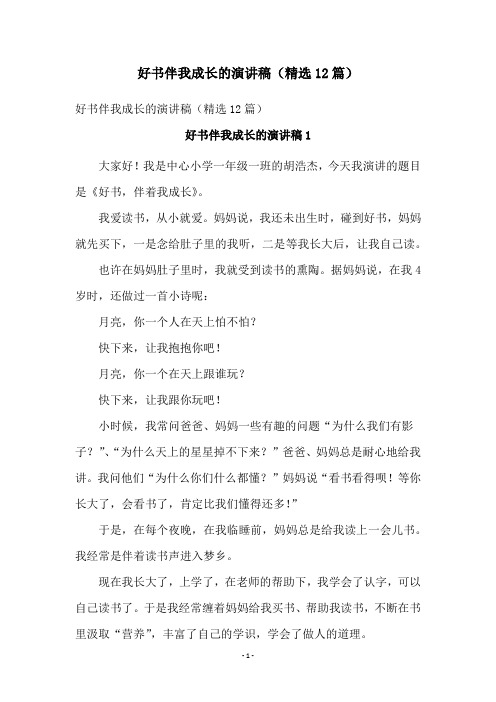 好书伴我成长的演讲稿（精选12篇）

好书伴我成长的演讲稿（精选12篇）

好书伴我成长的演讲稿1

大家好！我是中心小学一年级一班的胡浩杰，今天我演讲的题目是《好书，伴着我成长》。

我爱读书，从小就爱。妈妈说，我还未出生时，碰到好书，妈妈就先买下，一是念给肚子里的我听，二是等我长大后，让我自己读。

也许在妈妈肚子里时，我就受到读书的熏陶。据妈妈说，在我4岁时，还做过一首小诗呢：

月亮，你一个人在天上怕不怕？

快下来，让我抱抱你吧！

月亮，你一个在天上跟谁玩？

快下来，让我跟你玩吧！

小时候，我常问爸爸、妈妈一些有趣的问题“为什么我们有影子？”、“为什么天上的星星掉不下来？”爸爸、妈妈总是耐心地给我讲。我问他们“为什么你们什么都懂？”妈妈说“看书看得呗！等你长大了，会看书了，肯定比我们懂得还多！”

于是，在每个夜晚，在我临睡前，妈妈总是给我读上一会儿书。我经常是伴着读书声进入梦乡。

现在我长大了，上学了，在老师的帮助下，我学会了认字，可以自己读书了。于是我经常缠着妈妈给我买书、帮助我读书，不断在书里汲取“营养”，丰富了自己的学识，学会了做人的道理。

- 1 -